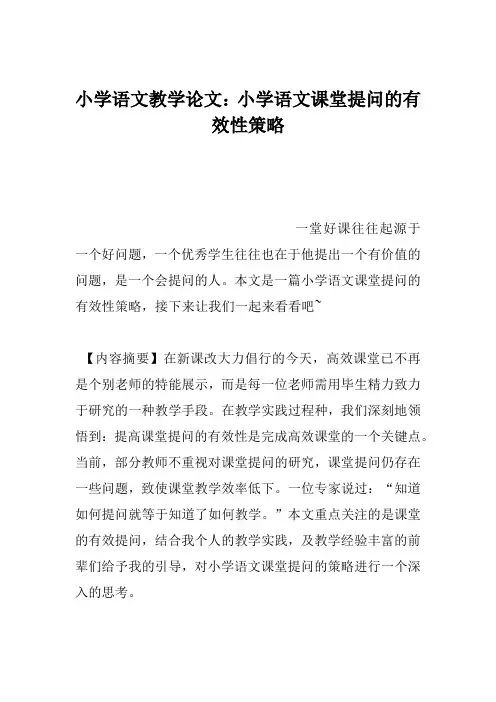 小学语文教学论文：小学语文课堂提问的有效性策略

一堂好课往往起源于一个好问题，一个优秀学生往往也在于他提出一个有价值的问题，是一个会提问的人。本文是一篇小学语文课堂提问的有效性策略，接下来让我们一起来看看吧~

【内容摘要】在新课改大力倡行的今天，高效课堂已不再是个别老师的特能展示，而是每一位老师需用毕生精力致力于研究的一种教学手段。在教学实践过程种，我们深刻地领悟到：提高课堂提问的有效性是完成高效课堂的一个关键点。当前，部分教师不重视对课堂提问的研究，课堂提问仍存在一些问题，致使课堂教学效率低下。一位专家说过：“知道如何提问就等于知道了如何教学。”本文重点关注的是课堂的有效提问，结合我个人的教学实践，及教学经验丰富的前辈们给予我的引导，对小学语文课堂提问的策略进行一个深入的思考。